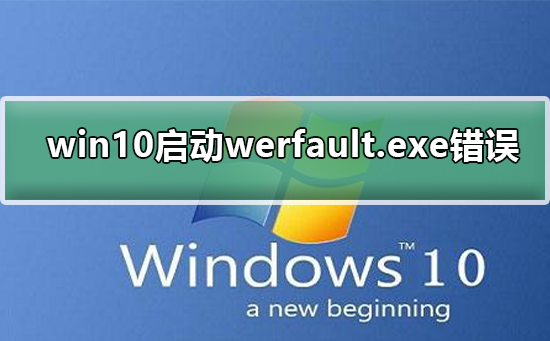 win10启动werfault.exe错误

Windows™ 10

a new beginning